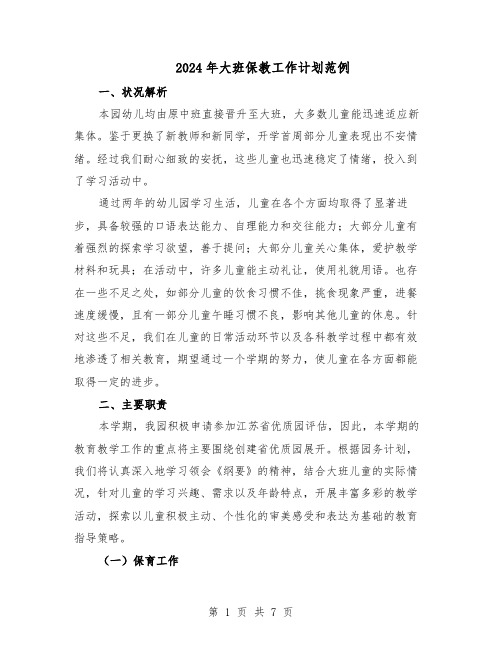 2024年大班保教工作计划范例

一、状况解析

本园幼儿均由原中班直接晋升至大班，大多数儿童能迅速适应新集体。鉴于更换了新教师和新同学，开学首周部分儿童表现出不安情绪。经过我们耐心细致的安抚，这些儿童也迅速稳定了情绪，投入到了学习活动中。

通过两年的幼儿园学习生活，儿童在各个方面均取得了显著进步，具备较强的口语表达能力、自理能力和交往能力；大部分儿童有着强烈的探索学习欲望，善于提问；大部分儿童关心集体，爱护教学材料和玩具；在活动中，许多儿童能主动礼让，使用礼貌用语。也存在一些不足之处，如部分儿童的饮食习惯不佳，挑食现象严重，进餐速度缓慢，且有一部分儿童午睡习惯不良，影响其他儿童的休息。针对这些不足，我们在儿童的日常活动环节以及各科教学过程中都有效地渗透了相关教育，期望通过一个学期的努力，使儿童在各方面都能取得一定的进步。

二、主要职责

本学期，我园积极申请参加江苏省优质园评估，因此，本学期的教育教学工作的重点将主要围绕创建省优质园展开。根据园务计划，我们将认真深入地学习领会《纲要》的精神，结合大班儿童的实际情况，针对儿童的学习兴趣、需求以及年龄特点，开展丰富多彩的教学活动，探索以儿童积极主动、个性化的审美感受和表达为基础的教育指导策略。

（一）保育工作

第 1 页 共 7 页